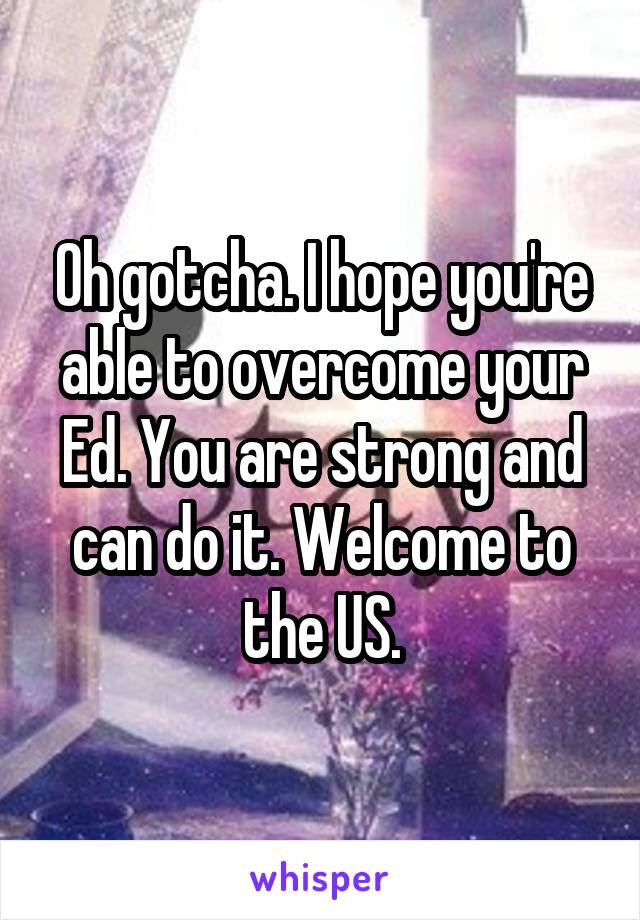 Oh gotcha. I hope you're able to overcome your Ed. You are strong and can do it. Welcome to the US.

whisper